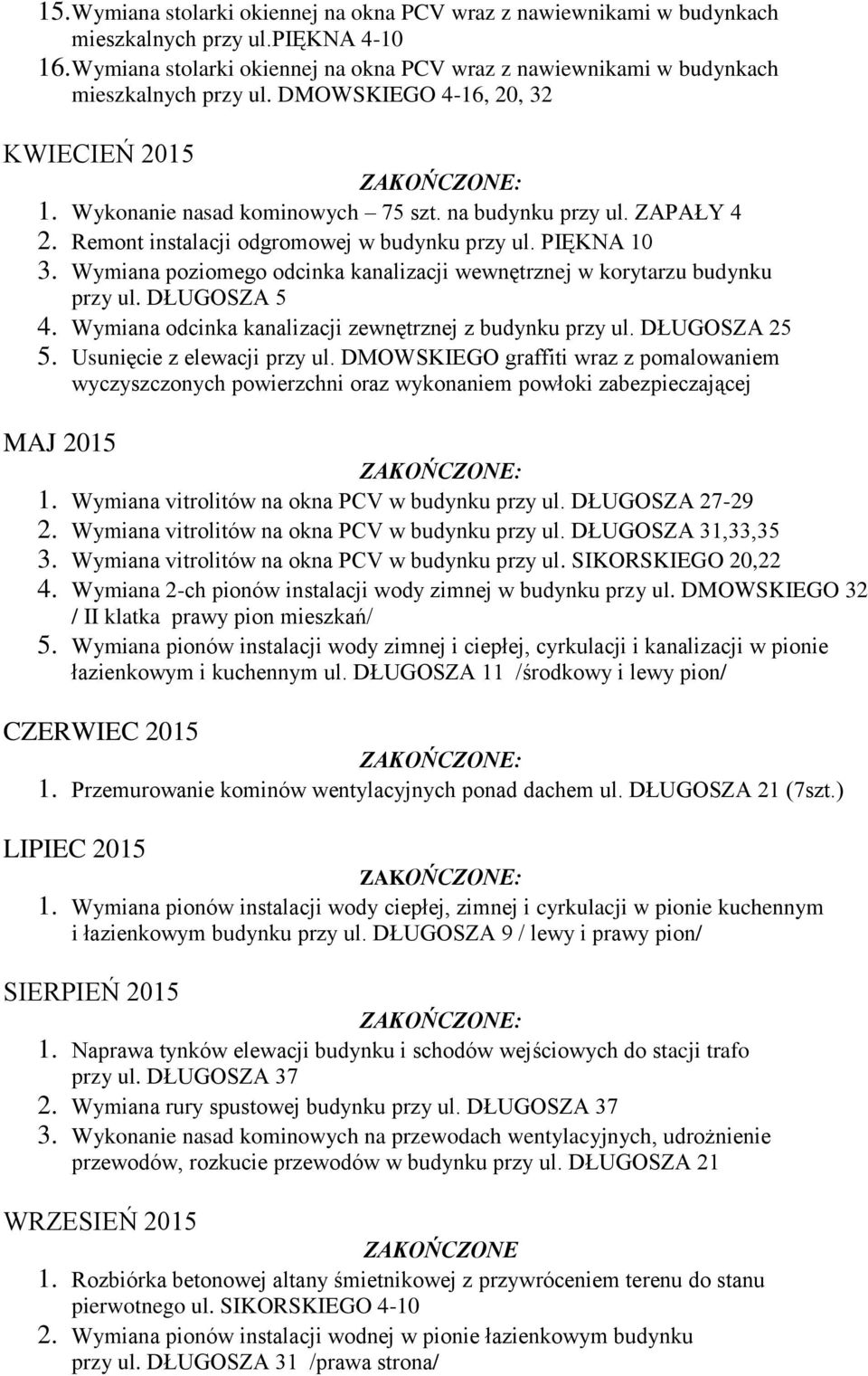 15. Wymiana stolarki okiennej na okna PCV wraz z nawiewnikami w budynkach mieszkalnych przy ul.PIĘKNA 4-10
16. Wymiana stolarki okiennej na okna PCV wraz z nawiewnikami w budynkach mieszkalnych przy ul. DMOWSKIEGO 4-16, 20, 32

KWIECIEŃ 2015

ZAKOŃCZONE:

1. Wykonanie nasad kominowych – 75 szt. na budynku przy ul. ZAPAŁY 4
2. Remont instalacji odgromowej w budynku przy ul. PIĘKNA 10
3. Wymiana poziomego odcinka kanalizacji wewnętrznej w korytarzu budynku przy ul. DŁUGOSZA 5
4. Wymiana odcinka kanalizacji zewnętrznej z budynku przy ul. DŁUGOSZA 25
5. Usunięcie z elewacji przy ul. DMOWSKIEGO graffiti wraz z pomalowaniem wyczyszczonych powierzchni oraz wykonaniem powłoki zabezpieczającej

MAJ 2015

ZAKOŃCZONE:

1. Wymiana vitrolitów na okna PCV w budynku przy ul. DŁUGOSZA 27-29
2. Wymiana vitrolitów na okna PCV w budynku przy ul. DŁUGOSZA 31,33,35
3. Wymiana vitrolitów na okna PCV w budynku przy ul. SIKORSKIEGO 20,22
4. Wymiana 2-ch pionów instalacji wody zimnej w budynku przy ul. DMOWSKIEGO 32 / II klatka prawy pion mieszkań/
5. Wymiana pionów instalacji wody zimnej i ciepłej, cyrkulacji i kanalizacji w pionie łazienkowym i kuchennym ul. DŁUGOSZA 11 /środkowy i lewy pion/

CZERWIEC 2015

ZAKOŃCZONE:

1. Przemurowanie kominów wentylacyjnych ponad dachem ul. DŁUGOSZA 21 (7szt.)

LIPIEC 2015

ZAKOŃCZONE:

1. Wymiana pionów instalacji wody ciepłej, zimnej i cyrkulacji w pionie kuchennym i łazienkowym budynku przy ul. DŁUGOSZA 9 / lewy i prawy pion/

SIERPIEŃ 2015

ZAKOŃCZONE:

1. Naprawa tynków elewacji budynku i schodów wejściowych do stacji trafo przy ul. DŁUGOSZA 37
2. Wymiana rury spustowej budynku przy ul. DŁUGOSZA 37
3. Wykonanie nasad kominowych na przewodach wentylacyjnych, udrożnienie przewodów, rozkucie przewodów w budynku przy ul. DŁUGOSZA 21

WRZESIEŃ 2015

ZAKOŃCZONE

1. Rozbiórka betonowej altany śmietnikowej z przywróceniem terenu do stanu pierwotnego ul. SIKORSKIEGO 4-10
2. Wymiana pionów instalacji wodnej w pionie łazienkowym budynku przy ul. DŁUGOSZA 31 /prawa strona/